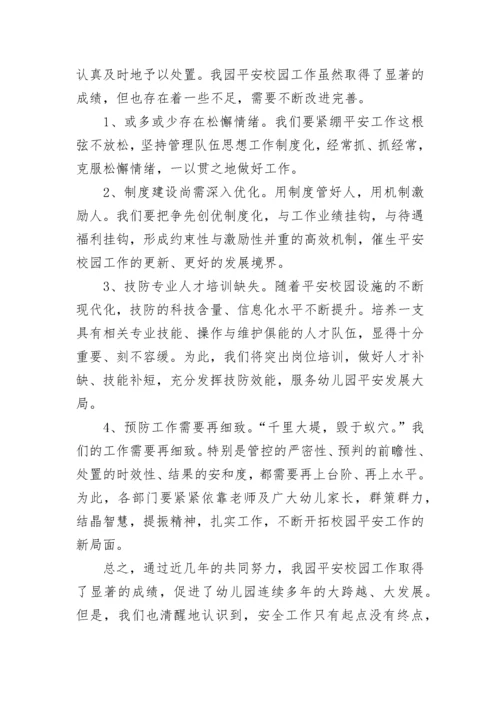 认真及时地予以处置。我园平安校园工作虽然取得了显著的成绩，但也存在着一些不足，需要不断改进完善。

1、或多或少存在松懈情绪。我们要紧绷平安工作这根弦不放松，坚持管理队伍思想工作制度化，经常抓、抓经常，克服松懈情绪，一以贯之地做好工作。

2、制度建设尚需深入优化。用制度管好人，用机制激励人。我们要把争先创优制度化，与工作业绩挂钩，与待遇福利挂钩，形成约束性与激励性并重的高效机制，催生平安校园工作的更新、更好的发展境界。

3、技防专业人才培训缺失。随着平安校园设施的不断现代化，技防的科技含量、信息化水平不断提升。培养一支具有相关专业技能、操作与维护俱能的人才队伍，显得十分重要、刻不容缓。为此，我们将突出岗位培训，做好人才补缺、技能补短，充分发挥技防效能，服务幼儿园平安发展大局。

4、预防工作需要再细致。“千里大堤，毁于蚁穴。”我们的工作需要再细致。特别是管控的严密性、预判的前瞻性、处置的时效性、结果的安和度，都需要再上台阶、再上水平。为此，各部门要紧紧依靠老师及广大幼儿家长，群策群力，结晶智慧，提振精神，扎实工作，不断开拓校园平安工作的新局面。

总之，通过近几年的共同努力，我园平安校园工作取得了显著的成绩，促进了幼儿园连续多年的大跨越、大发展。但是，我们也清醒地认识到，安全工作只有起点没有终点，